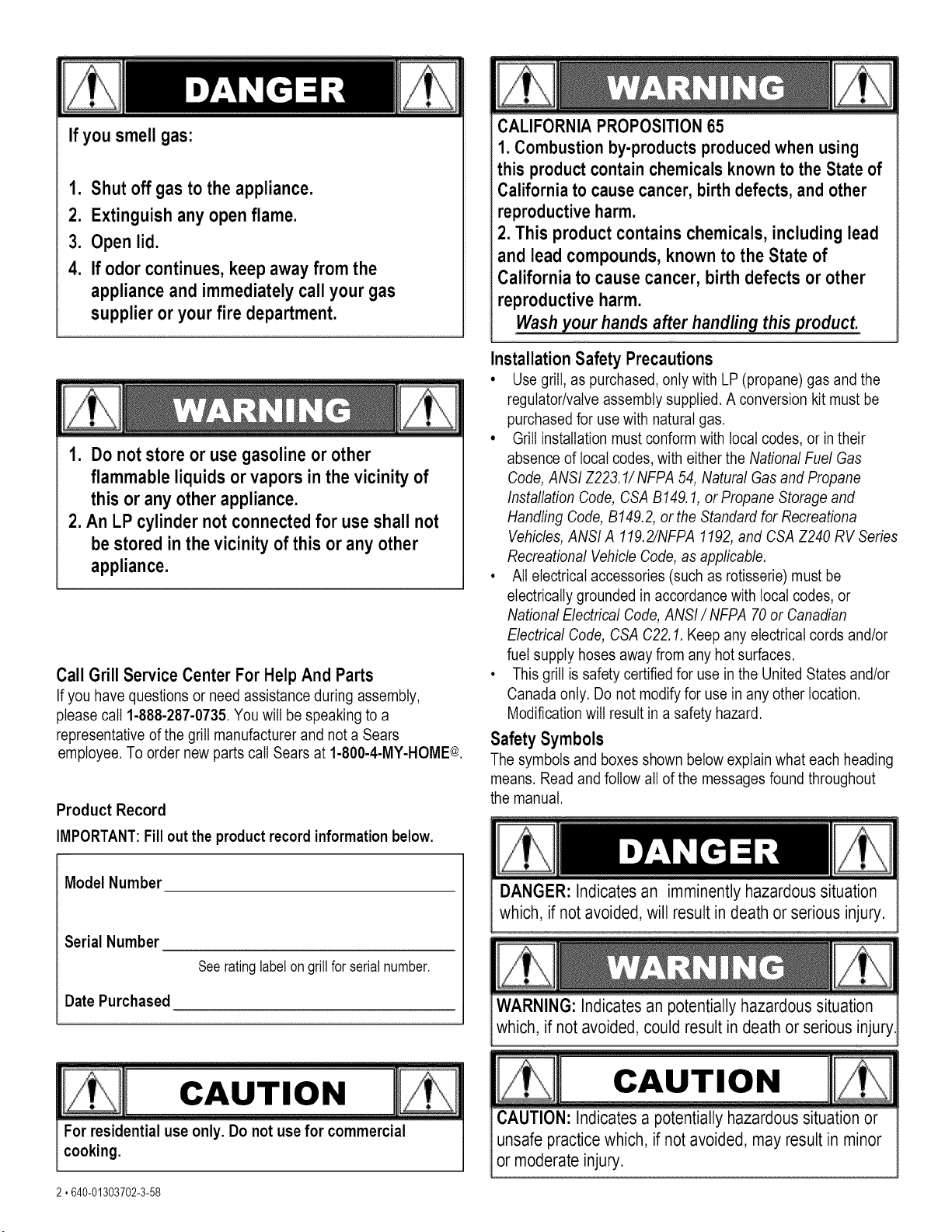 DANGER

If you smell gas:

1. Shut off gas to the appliance.
2. Extinguish any open flame.
3. Open lid.
4. If odor continues, keep away from the appliance and immediately call your gas supplier or your fire department.

WARNING

1. Do not store or use gasoline or other flammable liquids or vapors in the vicinity of this or any other appliance.
2. An LP cylinder not connected for use shall not be stored in the vicinity of this or any other appliance.

Call Grill Service Center For Help And Parts

If you have questions or need assistance during assembly, please call 1-888-287-0735. You will be speaking to a representative of the grill manufacturer and not a Sears employee. To order new parts call Sears at 1-800-4-MY-HOME®.

Product Record

IMPORTANT: Fill out the product record information below.

Model Number ____

Serial Number ____
See rating label on grill for serial number.

Date Purchased ____

CAUTION

For residential use only. Do not use for commercial cooking.

2 • 640-01303702-3-58

WARNING

CALIFORNIA PROPOSITION 65
1. Combustion by-products produced when using this product contain chemicals known to the State of California to cause cancer, birth defects, and other reproductive harm.
2. This product contains chemicals, including lead and lead compounds, known to the State of California to cause cancer, birth defects or other reproductive harm.
Wash your hands after handling this product.

Installation Safety Precautions

• Use grill, as purchased, only with LP (propane) gas and the regulator/valve assembly supplied. A conversion kit must be purchased for use with natural gas.
• Grill installation must conform with local codes, or in their absence of local codes, with either the National Fuel Gas Code, ANSI Z223.1/ NFPA 54, Natural Gas and Propane Installation Code, CSA B149.1, or Propane Storage and Handling Code, B149.2, or the Standard for Recreationa Vehicles, ANSI A 119.2/NFPA 1192, and CSA Z240 RV Series Recreational Vehicle Code, as applicable.
• All electrical accessories (such as rotisserie) must be electrically grounded in accordance with local codes, or National Electrical Code, ANSI / NFPA 70 or Canadian Electrical Code, CSA C22.1. Keep any electrical cords and/or fuel supply hoses away from any hot surfaces.
• This grill is safety certified for use in the United States and/or Canada only. Do not modify for use in any other location. Modification will result in a safety hazard.

Safety Symbols

The symbols and boxes shown below explain what each heading means. Read and follow all of the messages found throughout the manual.

DANGER

DANGER: Indicates an imminently hazardous situation which, if not avoided, will result in death or serious injury.

WARNING

WARNING: Indicates an potentially hazardous situation which, if not avoided, could result in death or serious injury.

CAUTION

CAUTION: Indicates a potentially hazardous situation or unsafe practice which, if not avoided, may result in minor or moderate injury.